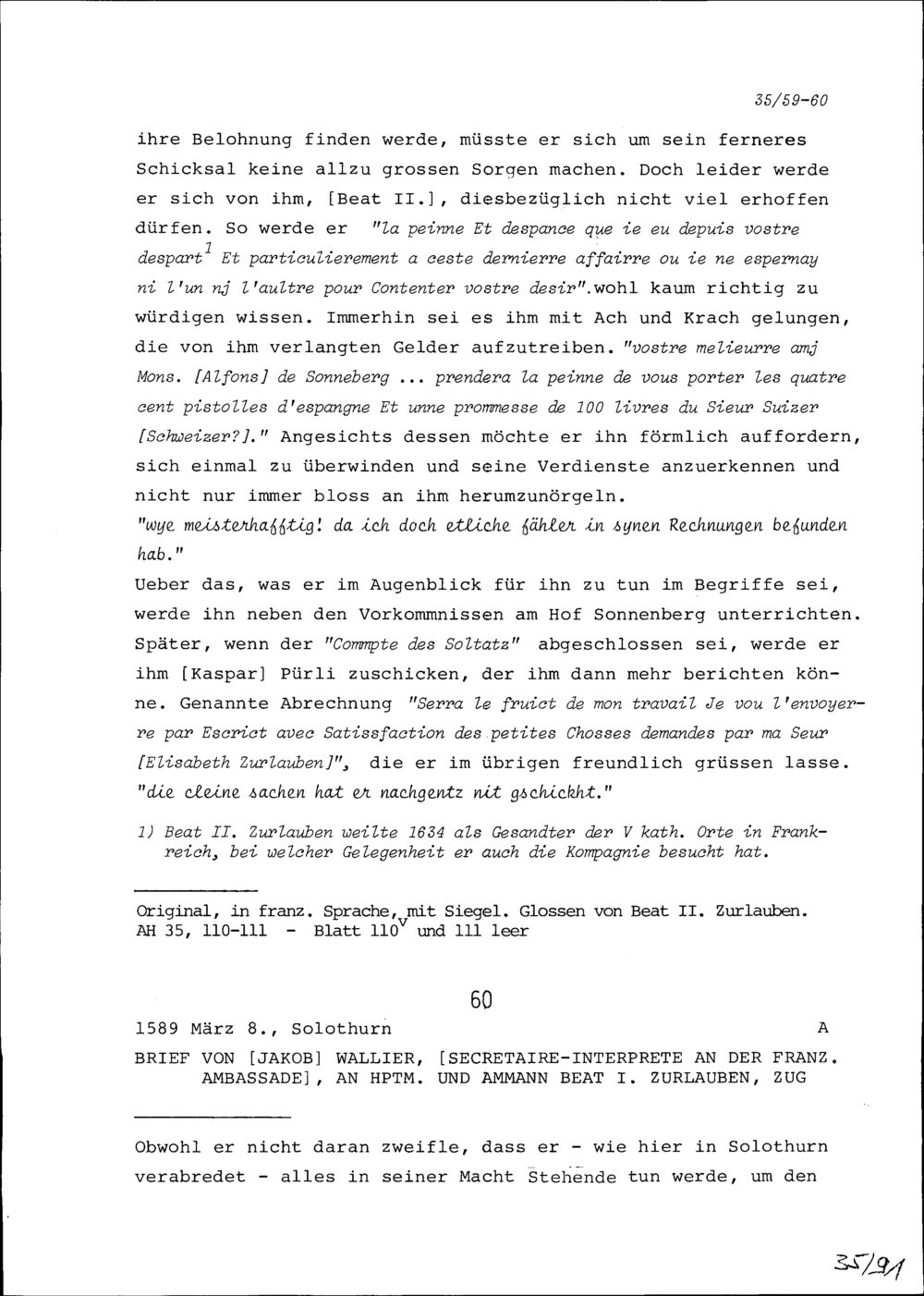 35/59-60

ihre Belohnung finden werde, müsste er sich um sein ferneres Schicksal keine allzu grossen Sorgen machen. Doch leider werde er sich von ihm, [Beat II.], diesbezüglich nicht viel erhoffen dürfen. So werde er "la peinne Et despance que ie eu depuis vostre despart$^1$ Et particulierement a ceste dernierre affairre ou ie ne espernay ni l'un nj l'aultre pour Contenter vostre desir".wohl kaum richtig zu würdigen wissen. Immerhin sei es ihm mit Ach und Krach gelungen, die von ihm verlangten Gelder aufzutreiben. "vostre melieurre amj Mons. [Alfons] de Sonneberg ... prendera la peinne de vous porter les quatre cent pistolles d'espangne Et unne prommesse de 100 livres du Sieur Suizer [Schweizer?]." Angesichts dessen möchte er ihn förmlich auffordern, sich einmal zu überwinden und seine Verdienste anzuerkennen und nicht nur immer bloss an ihm herumzunörgeln.
"wye meisterhafftig! da ich doch etliche fähler in synen Rechnungen befunden hab."
Ueber das, was er im Augenblick für ihn zu tun im Begriffe sei, werde ihn neben den Vorkommnissen am Hof Sonnenberg unterrichten. Später, wenn der "Commpte des Soltatz" abgeschlossen sei, werde er ihm [Kaspar] Pürli zuschicken, der ihm dann mehr berichten könne. Genannte Abrechnung "Serra le fruict de mon travail Je vou l'envoyerre par Escrict avec Satissfaction des petites Chosses demandes par ma Seur [Elisabeth Zurlauben]", die er im übrigen freundlich grüssen lasse. "die cleine sachen hat er nachgentz nit gschickht."

1) Beat II. Zurlauben weilte 1634 als Gesandter der V kath. Orte in Frankreich, bei welcher Gelegenheit er auch die Kompagnie besucht hat.

Original, in franz. Sprache, mit Siegel. Glossen von Beat II. Zurlauben.
AH 35, 110-111 - Blatt 110$^v$ und 111 leer

60

1589 März 8., Solothurn A
BRIEF VON [JAKOB] WALLIER, [SECRETAIRE-INTERPRETE AN DER FRANZ. AMBASSADE], AN HPTM. UND AMMANN BEAT I. ZURLAUBEN, ZUG

Obwohl er nicht daran zweifle, dass er - wie hier in Solothurn verabredet - alles in seiner Macht Stehende tun werde, um den

35/91